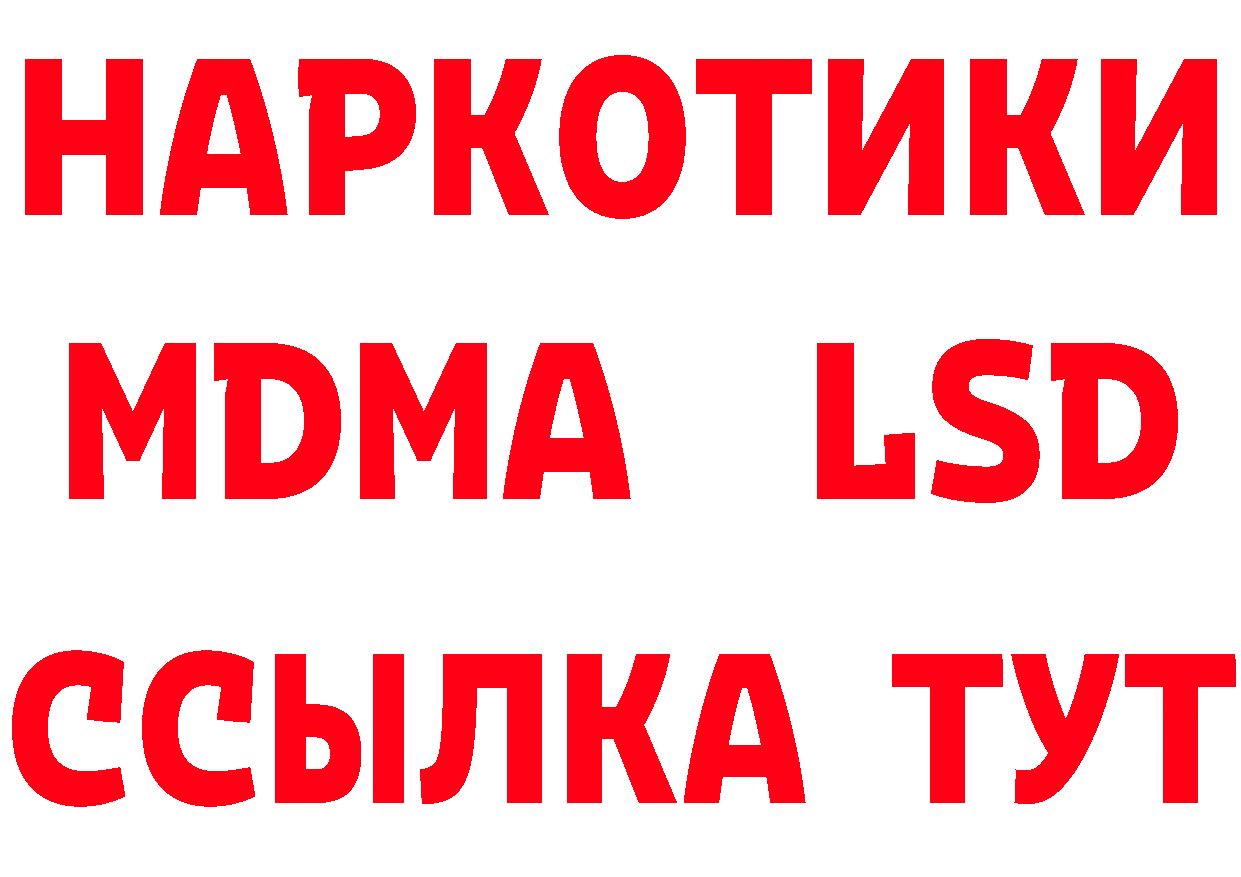 НАРКОТИКИ
MDMA LSD
ССЫЛКА ТУТ